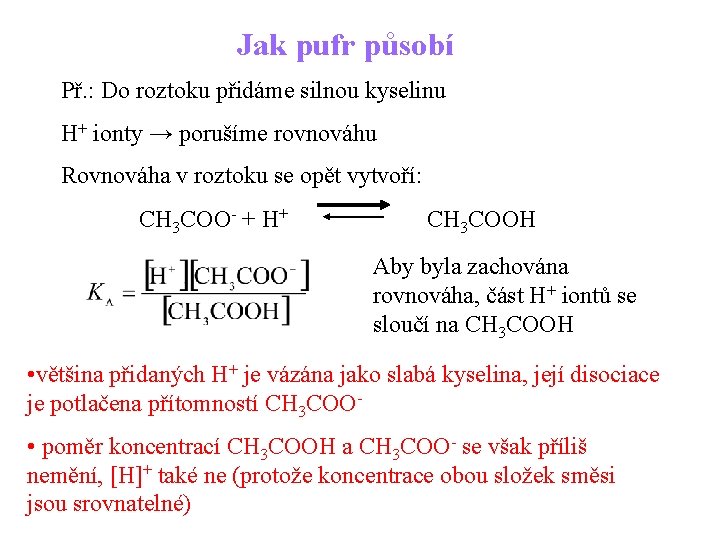 Jak pufr působí

Př.: Do roztoku přidáme silnou kyselinu

$H^+$ ionty → porušíme rovnováhu

Rovnováha v roztoku se opět vytvoří:

$CH_3COO^- + H^+ \rightleftharpoons CH_3COOH$

$K_A = \frac{[H^+][CH_3COO^-]}{[CH_3COOH]}$

Aby byla zachována rovnováha, část $H^+$ iontů se sloučí na $CH_3COOH$

•většina přidaných $H^+$ je vázána jako slabá kyselina, její disociace je potlačena přítomností $CH_3COO^-$

• poměr koncentrací $CH_3COOH$ a $CH_3COO^-$ se však příliš nemění, $[H]^+$ také ne (protože koncentrace obou složek směsi jsou srovnatelné)